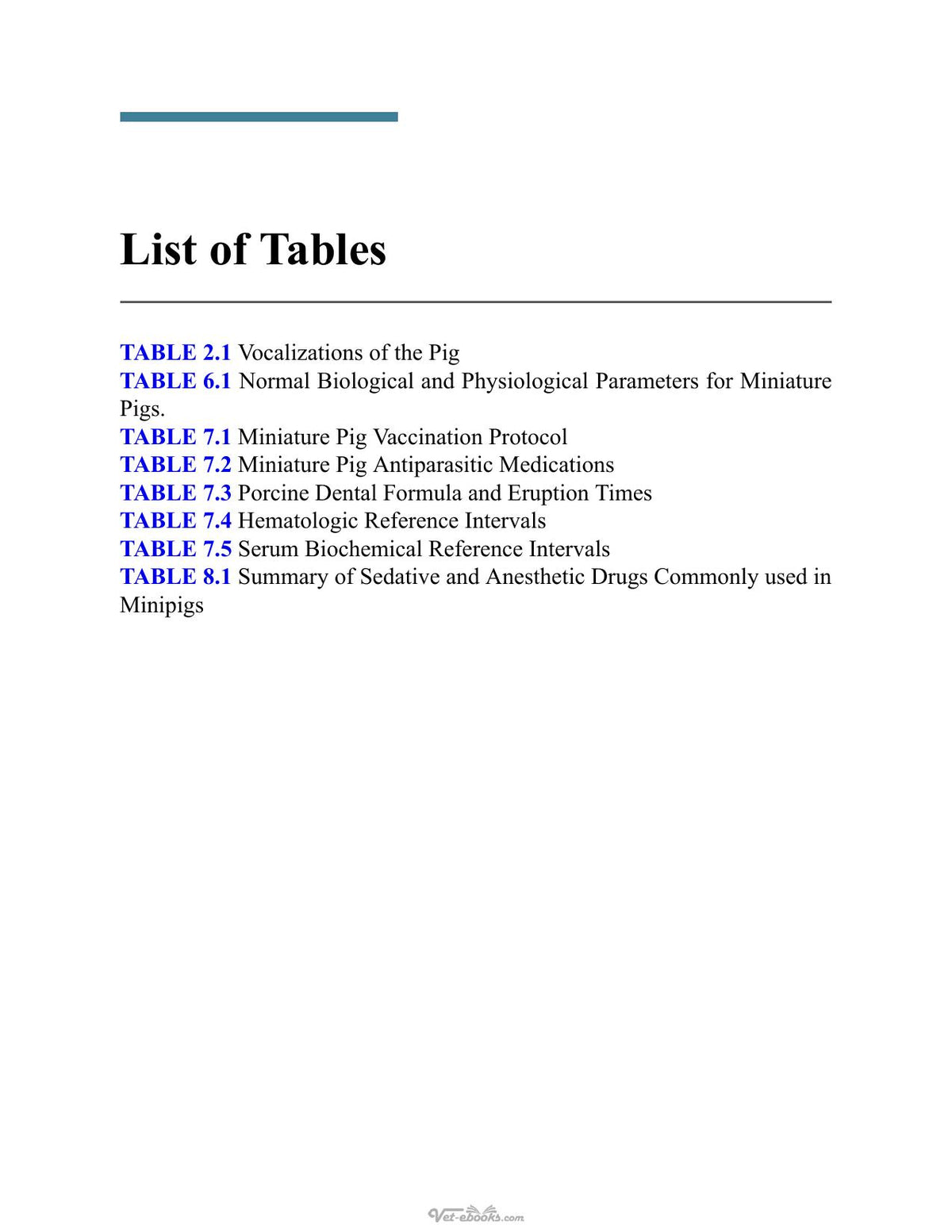 List of Tables

TABLE 2.1 Vocalizations of the Pig
TABLE 6.1 Normal Biological and Physiological Parameters for Miniature Pigs.
TABLE 7.1 Miniature Pig Vaccination Protocol
TABLE 7.2 Miniature Pig Antiparasitic Medications
TABLE 7.3 Porcine Dental Formula and Eruption Times
TABLE 7.4 Hematologic Reference Intervals
TABLE 7.5 Serum Biochemical Reference Intervals
TABLE 8.1 Summary of Sedative and Anesthetic Drugs Commonly used in Minipigs

Vet-ebooks.com